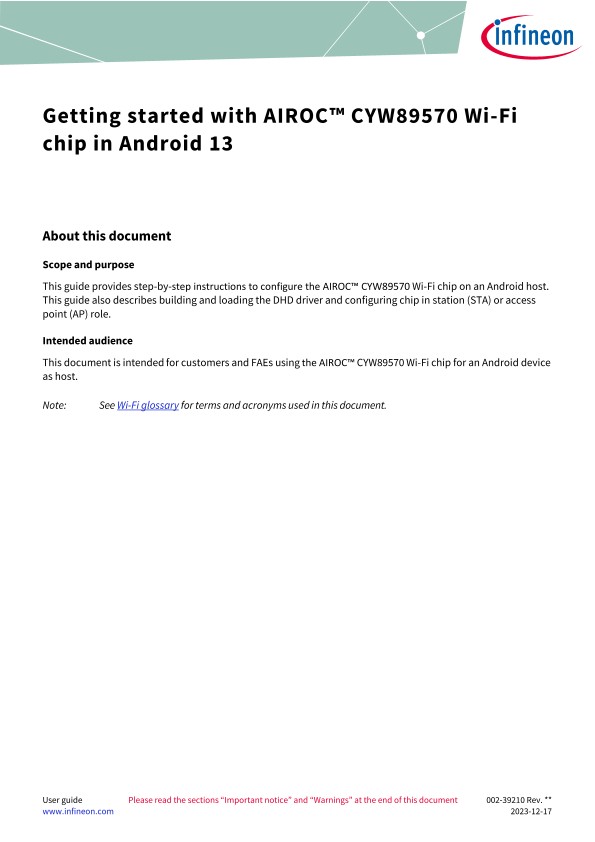 infineon

Getting started with AIROC™ CYW89570 Wi-Fi chip in Android 13

About this document

Scope and purpose

This guide provides step-by-step instructions to configure the AIROC™ CYW89570 Wi-Fi chip on an Android host. This guide also describes building and loading the DHD driver and configuring chip in station (STA) or access point (AP) role.

Intended audience

This document is intended for customers and FAEs using the AIROC™ CYW89570 Wi-Fi chip for an Android device as host.

Note: See Wi-Fi glossary for terms and acronyms used in this document.

User guide
www.infineon.com

Please read the sections "Important notice" and "Warnings" at the end of this document

002-39210 Rev. **
2023-12-17